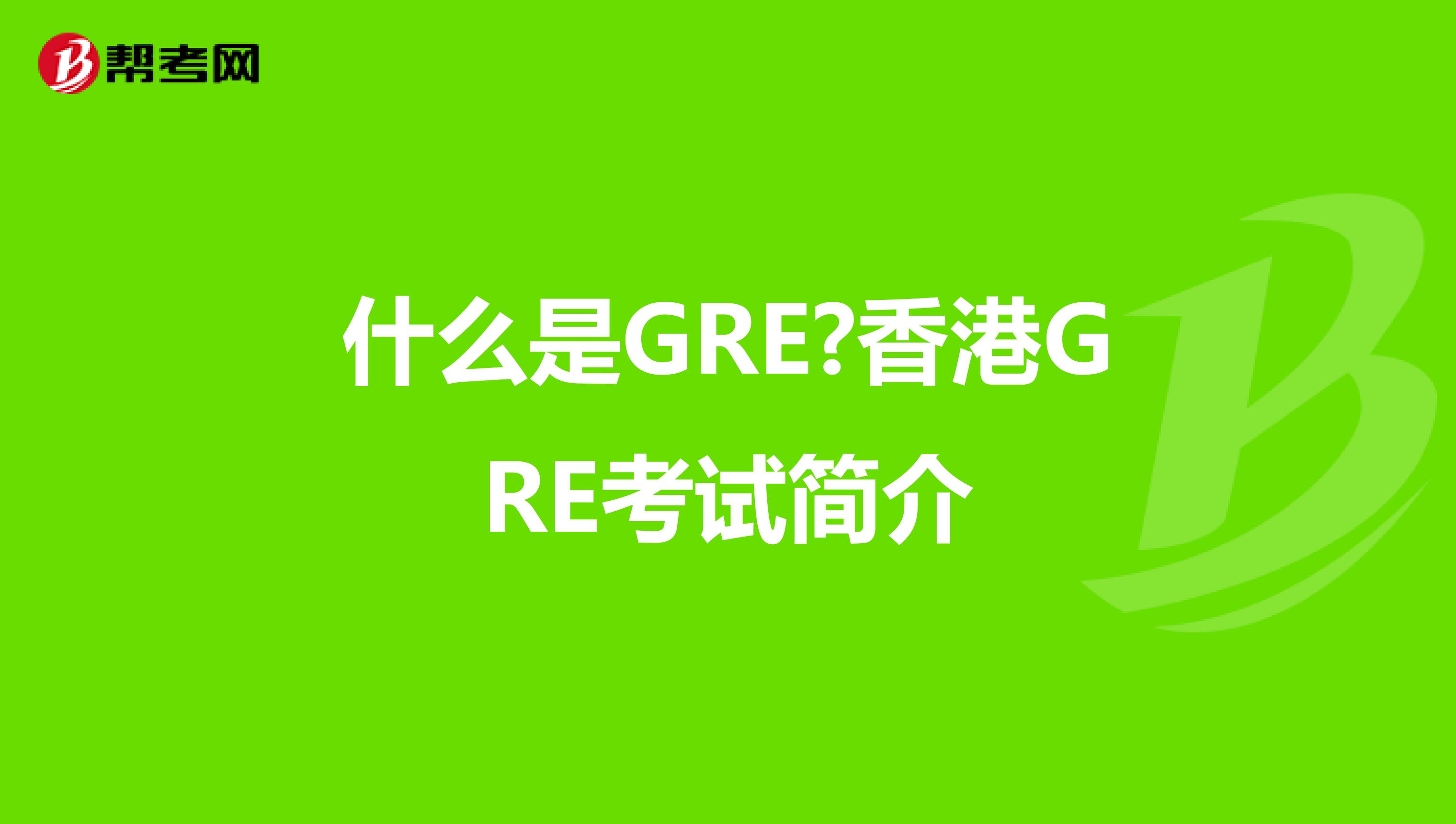 帮考网

什么是GRE?香港GRE考试简介